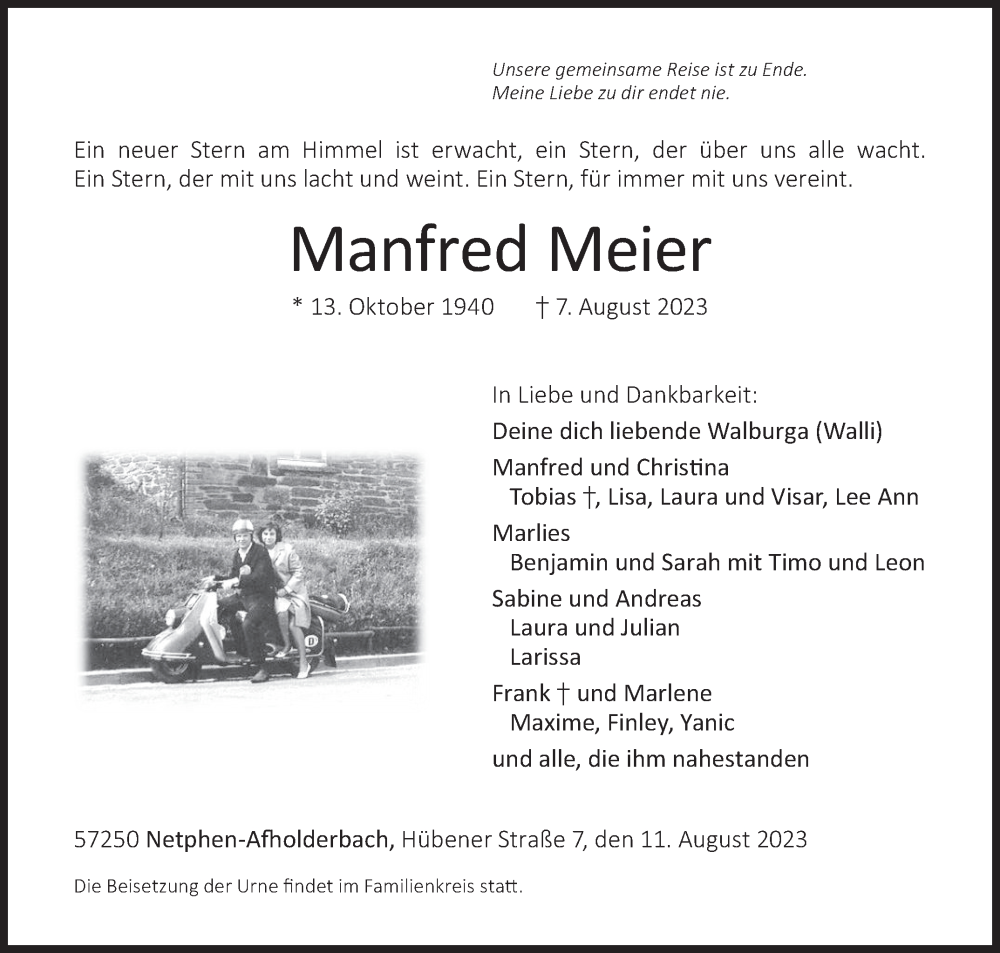 Unsere gemeinsame Reise ist zu Ende.
Meine Liebe zu dir endet nie.

Ein neuer Stern am Himmel ist erwacht, ein Stern, der über uns alle wacht. Ein Stern, der mit uns lacht und weint. Ein Stern, für immer mit uns vereint.

Manfred Meier

* 13. Oktober 1940 † 7. August 2023

In Liebe und Dankbarkeit:
Deine dich liebende Walburga (Walli)
Manfred und Christina
Tobias †, Lisa, Laura und Visar, Lee Ann
Marlies
Benjamin und Sarah mit Timo und Leon
Sabine und Andreas
Laura und Julian
Larissa
Frank † und Marlene
Maxime, Finley, Yanic
und alle, die ihm nahestanden

57250 Netphen-Afholderbach, Hübener Straße 7, den 11. August 2023

Die Beisetzung der Urne findet im Familienkreis statt.